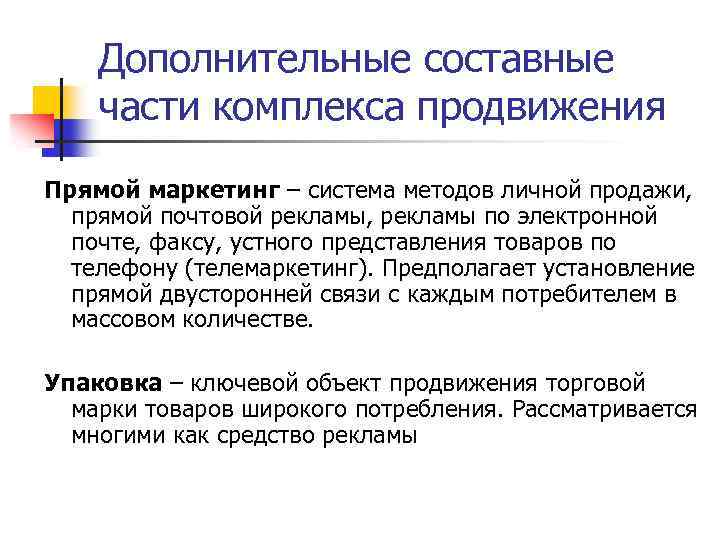 Дополнительные составные части комплекса продвижения

Прямой маркетинг – система методов личной продажи, прямой почтовой рекламы, рекламы по электронной почте, факсу, устного представления товаров по телефону (телемаркетинг). Предполагает установление прямой двусторонней связи с каждым потребителем в массовом количестве.

Упаковка – ключевой объект продвижения торговой марки товаров широкого потребления. Рассматривается многими как средство рекламы